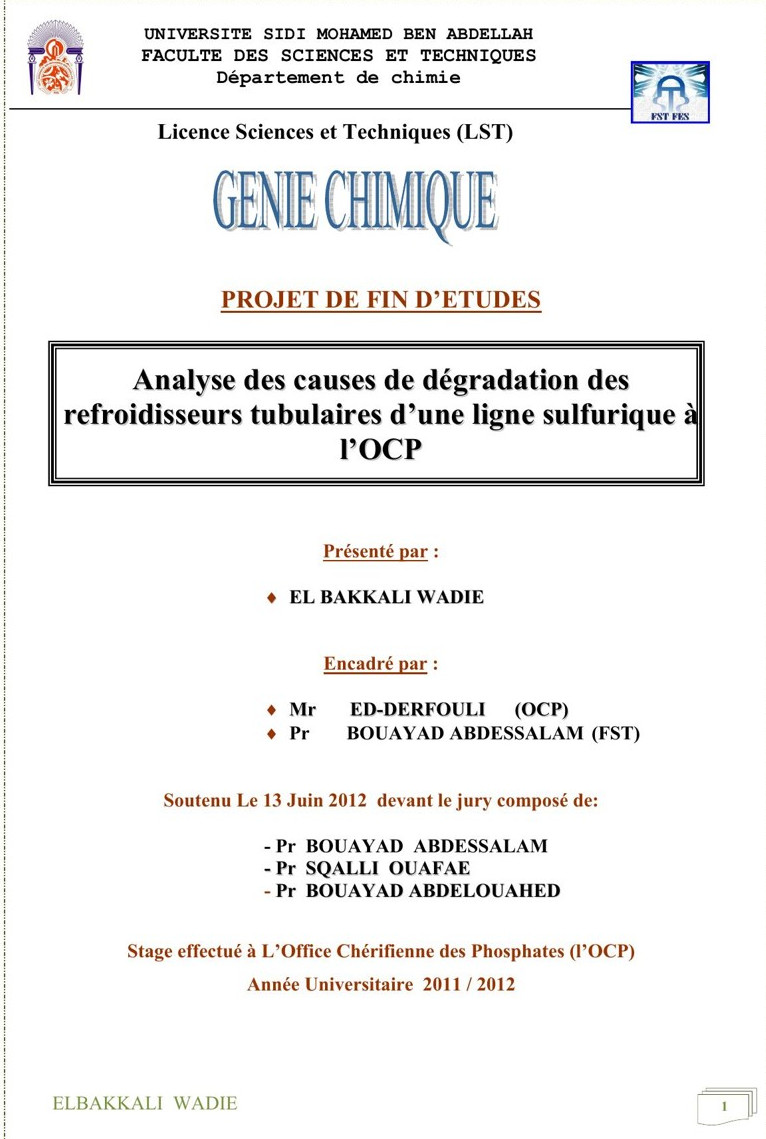 UNIVERSITE SIDI MOHAMED BEN ABDELLAH
FACULTE DES SCIENCES ET TECHNIQUES
Département de chimie

FST FES

Licence Sciences et Techniques (LST)

GENIE CHIMIQUE

PROJET DE FIN D'ETUDES

Analyse des causes de dégradation des refroidisseurs tubulaires d'une ligne sulfurique à l'OCP

Présenté par :

♦ EL BAKKALI WADIE

Encadré par :

♦ Mr ED-DERFOULI (OCP)
♦ Pr BOUAYAD ABDESSALAM (FST)

Soutenu Le 13 Juin 2012 devant le jury composé de:

- Pr BOUAYAD ABDESSALAM
- Pr SQALLI OUAFAE
- Pr BOUAYAD ABDELOUAHED

Stage effectué à L'Office Chérifienne des Phosphates (l'OCP)
Année Universitaire 2011 / 2012

ELBAKKALI WADIE

1